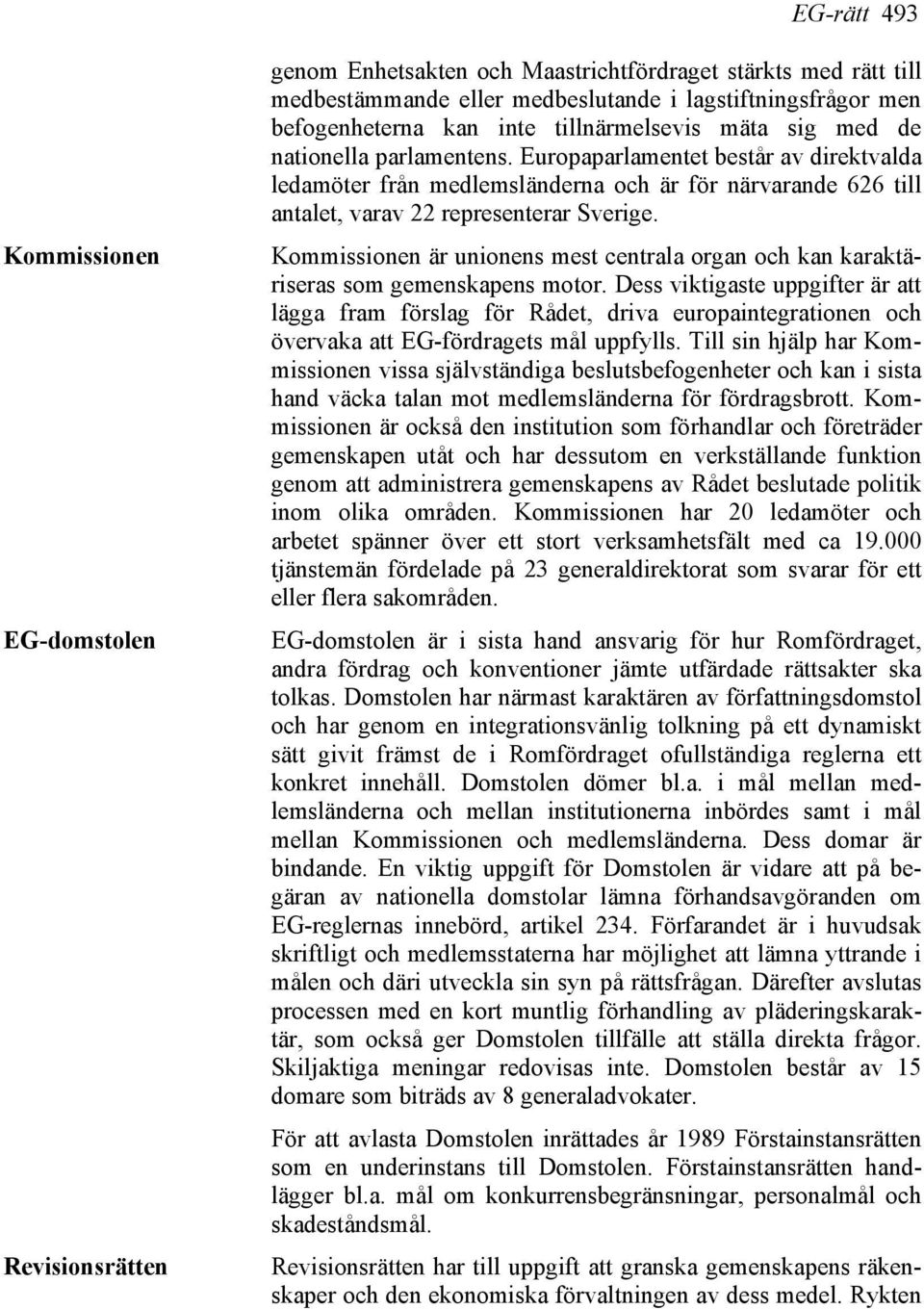 EG-rätt 493

genom Enhetsakten och Maastrichtfördraget stärkts med rätt till medbestämmande eller medbeslutande i lagstiftningsfrågor men befogenheterna kan inte tillnärmelsevis mäta sig med de nationella parlamentens. Europaparlamentet består av direktvalda ledamöter från medlemsländerna och är för närvarande 626 till antalet, varav 22 representerar Sverige.

Kommissionen

Kommissionen är unionens mest centrala organ och kan karaktäriseras som gemenskapens motor. Dess viktigaste uppgifter är att lägga fram förslag för Rådet, driva europaintegrationen och övervaka att EG-fördragets mål uppfylls. Till sin hjälp har Kommissionen vissa självständiga beslutsbefogenheter och kan i sista hand väcka talan mot medlemsländerna för fördragsbrott. Kommissionen är också den institution som förhandlar och företräder gemenskapen utåt och har dessutom en verkställande funktion genom att administrera gemenskapens av Rådet beslutade politik inom olika områden. Kommissionen har 20 ledamöter och arbetet spänner över ett stort verksamhetsfält med ca 19.000 tjänstemän fördelade på 23 generaldirektorat som svarar för ett eller flera sakområden.

EG-domstolen

EG-domstolen är i sista hand ansvarig för hur Romfördraget, andra fördrag och konventioner jämte utfärdade rättsakter ska tolkas. Domstolen har närmast karaktären av författningsdomstol och har genom en integrationsvänlig tolkning på ett dynamiskt sätt givit främst de i Romfördraget ofullständiga reglerna ett konkret innehåll. Domstolen dömer bl.a. i mål mellan medlemsländerna och mellan institutionerna inbördes samt i mål mellan Kommissionen och medlemsländerna. Dess domar är bindande. En viktig uppgift för Domstolen är vidare att på begäran av nationella domstolar lämna förhandsavgöranden om EG-reglernas innebörd, artikel 234. Förfarandet är i huvudsak skriftligt och medlemsstaterna har möjlighet att lämna yttrande i målen och däri utveckla sin syn på rättsfrågan. Därefter avslutas processen med en kort muntlig förhandling av pläderingskaraktär, som också ger Domstolen tillfälle att ställa direkta frågor. Skiljaktiga meningar redovisas inte. Domstolen består av 15 domare som biträds av 8 generaladvokater.

För att avlasta Domstolen inrättades år 1989 Förstainstansrätten som en underinstans till Domstolen. Förstainstansrätten handlägger bl.a. mål om konkurrensbegränsningar, personalmål och skadeståndsmål.

Revisionsrätten

Revisionsrätten har till uppgift att granska gemenskapens räkenskaper och den ekonomiska förvaltningen av dess medel. Rykten